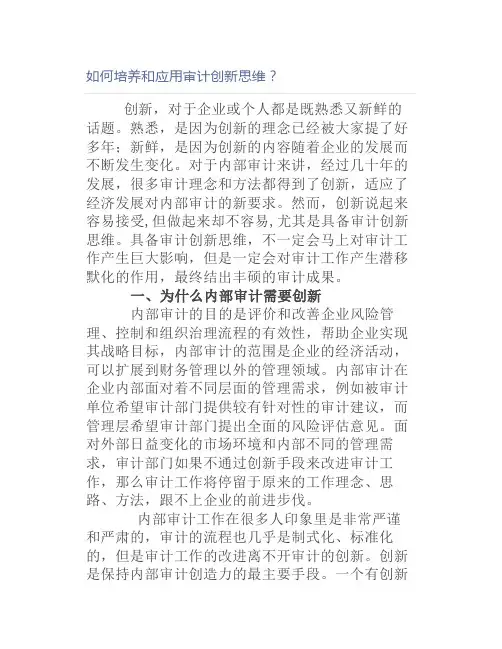 如何培养和应用审计创新思维？

创新，对于企业或个人都是既熟悉又新鲜的话题。熟悉，是因为创新的理念已经被大家提了好多年；新鲜，是因为创新的内容随着企业的发展而不断发生变化。对于内部审计来讲，经过几十年的发展，很多审计理念和方法都得到了创新，适应了经济发展对内部审计的新要求。然而，创新说起来容易接受，但做起来却不容易，尤其是具备审计创新思维。具备审计创新思维，不一定会马上对审计工作产生巨大影响，但是一定会对审计工作产生潜移默化的作用，最终结出丰硕的审计成果。

一、为什么内部审计需要创新

内部审计的目的是评价和改善企业风险管理、控制和组织治理流程的有效性，帮助企业实现其战略目标，内部审计的范围是企业的经济活动，可以扩展到财务管理以外的管理领域。内部审计在企业内部面对着不同层面的管理需求，例如被审计单位希望审计部门提供较有针对性的审计建议，而管理层希望审计部门提出全面的风险评估意见。面对外部日益变化的市场环境和内部不同的管理需求，审计部门如果不通过创新手段来改进审计工作，那么审计工作将停留于原来的工作理念、思路、方法，跟不上企业的前进步伐。

内部审计工作在很多人印象里是非常严谨和严肃的，审计的流程也几乎是制式化、标准化的，但是审计工作的改进离不开审计的创新。创新是保持内部审计创造力的最主要手段。一个有创新